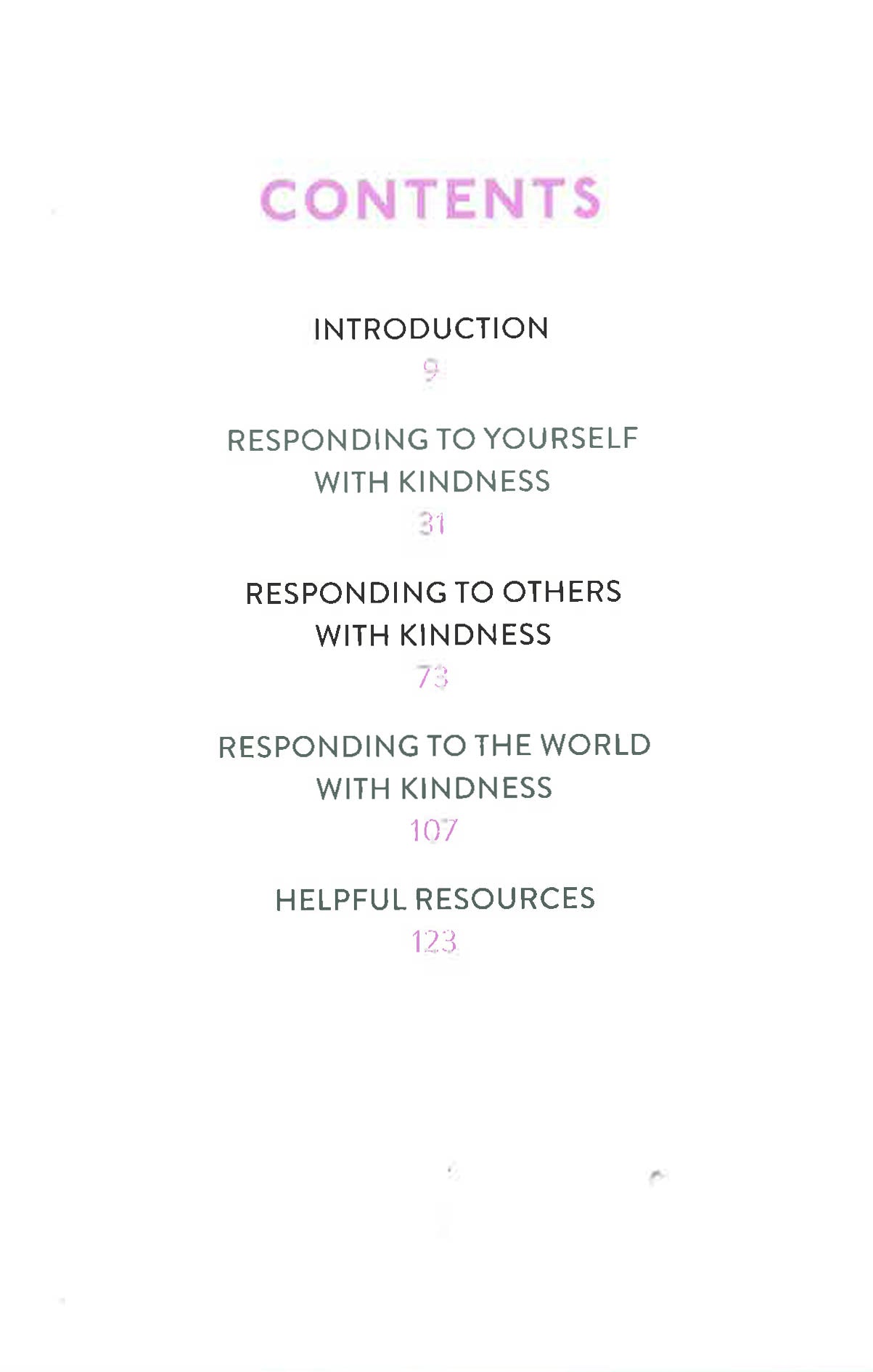 CONTENTS

INTRODUCTION
9

RESPONDING TO YOURSELF
WITH KINDNESS
31

RESPONDING TO OTHERS
WITH KINDNESS
73

RESPONDING TO THE WORLD
WITH KINDNESS
107

HELPFUL RESOURCES
123